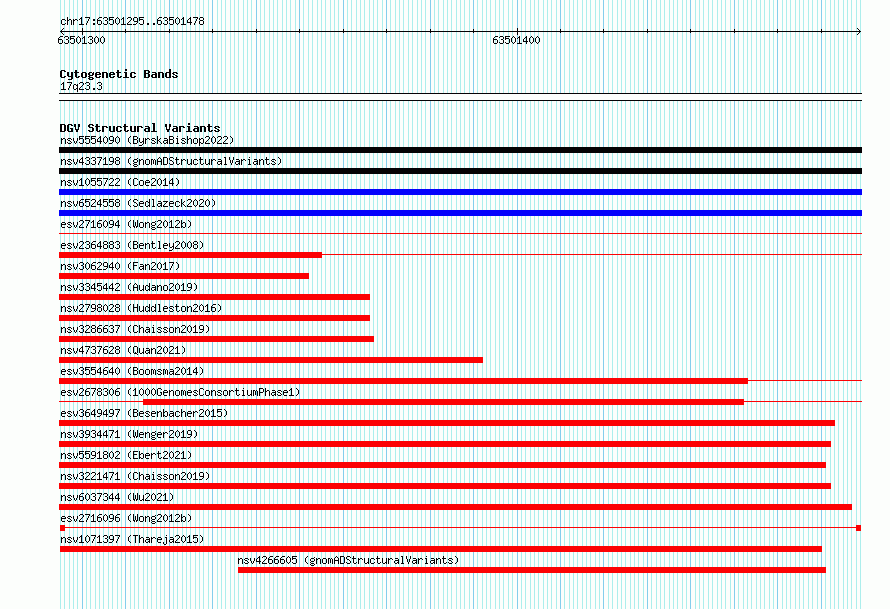 chr17:63501295..63501478

63501300

63501400

Cytogenetic Bands
17q23.3

DGV Structural Variants
nsv5554090 (ByrskaBishop2022)
nsv4337198 (gnomADStructuralVariants)
nsv1055722 (Coe2014)
nsv6524558 (Sedlazeck2020)
esv2716094 (Wong2012b)
esv2364883 (Bentley2008)
nsv3062940 (Fan2017)
nsv3345442 (Audano2019)
nsv2798028 (Huddleston2016)
nsv3286637 (Chaisson2019)
nsv4737628 (Quan2021)
esv3554640 (Boomsma2014)
esv2678306 (1000GenomesConsortiumPhase1)
esv3649497 (Besenbacher2015)
nsv3934471 (Wenger2019)
nsv5591802 (Ebert2021)
nsv3221471 (Chaisson2019)
nsv6037344 (Wu2021)
esv2716096 (Wong2012b)
nsv1071397 (Thareja2015)
nsv4266605 (gnomADStructuralVariants)